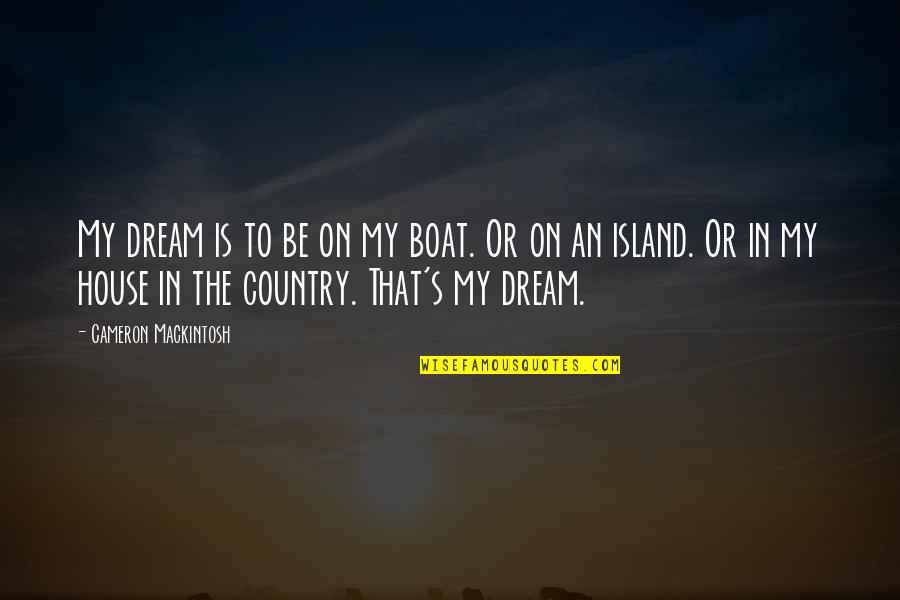 My dream is to be on my boat. Or on an island. Or in my house in the country. That's my dream.

- Cameron Mackintosh

WISEFAMOUSQUOTES.COM